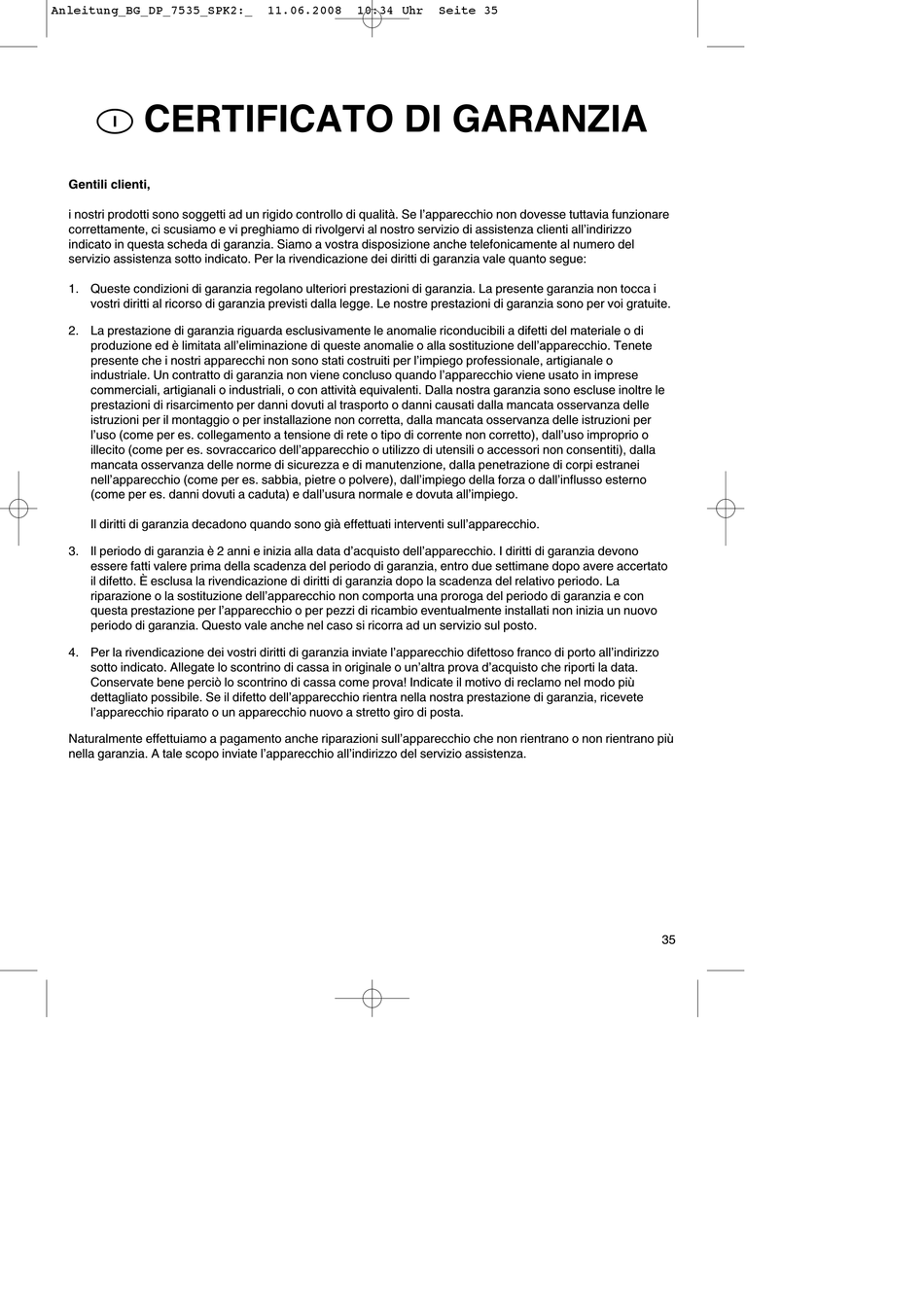 Anleitung_BG_DP_7535_SPK2:_ 11.06.2008 10:34 Uhr Seite 35

I CERTIFICATO DI GARANZIA

Gentili clienti,

i nostri prodotti sono soggetti ad un rigido controllo di qualità. Se l'apparecchio non dovesse tuttavia funzionare correttamente, ci scusiamo e vi preghiamo di rivolgervi al nostro servizio di assistenza clienti all'indirizzo indicato in questa scheda di garanzia. Siamo a vostra disposizione anche telefonicamente al numero del servizio assistenza sotto indicato. Per la rivendicazione dei diritti di garanzia vale quanto segue:

1. Queste condizioni di garanzia regolano ulteriori prestazioni di garanzia. La presente garanzia non tocca i vostri diritti al ricorso di garanzia previsti dalla legge. Le nostre prestazioni di garanzia sono per voi gratuite.

2. La prestazione di garanzia riguarda esclusivamente le anomalie riconducibili a difetti del materiale o di produzione ed è limitata all'eliminazione di queste anomalie o alla sostituzione dell'apparecchio. Tenete presente che i nostri apparecchi non sono stati costruiti per l'impiego professionale, artigianale o industriale. Un contratto di garanzia non viene concluso quando l'apparecchio viene usato in imprese commerciali, artigianali o industriali, o con attività equivalenti. Dalla nostra garanzia sono escluse inoltre le prestazioni di risarcimento per danni dovuti al trasporto o danni causati dalla mancata osservanza delle istruzioni per il montaggio o per installazione non corretta, dalla mancata osservanza delle istruzioni per l'uso (come per es. collegamento a tensione di rete o tipo di corrente non corretto), dall'uso improprio o illecito (come per es. sovraccarico dell'apparecchio o utilizzo di utensili o accessori non consentiti), dalla mancata osservanza delle norme di sicurezza e di manutenzione, dalla penetrazione di corpi estranei nell'apparecchio (come per es. sabbia, pietre o polvere), dall'impiego della forza o dall'influsso esterno (come per es. danni dovuti a caduta) e dall'usura normale e dovuta all'impiego.

Il diritti di garanzia decadono quando sono già effettuati interventi sull'apparecchio.

3. Il periodo di garanzia è 2 anni e inizia alla data d'acquisto dell'apparecchio. I diritti di garanzia devono essere fatti valere prima della scadenza del periodo di garanzia, entro due settimane dopo avere accertato il difetto. È esclusa la rivendicazione di diritti di garanzia dopo la scadenza del relativo periodo. La riparazione o la sostituzione dell'apparecchio non comporta una proroga del periodo di garanzia e con questa prestazione per l'apparecchio o per pezzi di ricambio eventualmente installati non inizia un nuovo periodo di garanzia. Questo vale anche nel caso si ricorra ad un servizio sul posto.

4. Per la rivendicazione dei vostri diritti di garanzia inviate l'apparecchio difettoso franco di porto all'indirizzo sotto indicato. Allegate lo scontrino di cassa in originale o un'altra prova d'acquisto che riporti la data. Conservate bene perciò lo scontrino di cassa come prova! Indicate il motivo di reclamo nel modo più dettagliato possibile. Se il difetto dell'apparecchio rientra nella nostra prestazione di garanzia, ricevete l'apparecchio riparato o un apparecchio nuovo a stretto giro di posta.

Naturalmente effettuiamo a pagamento anche riparazioni sull'apparecchio che non rientrano o non rientrano più nella garanzia. A tale scopo inviate l'apparecchio all'indirizzo del servizio assistenza.

35